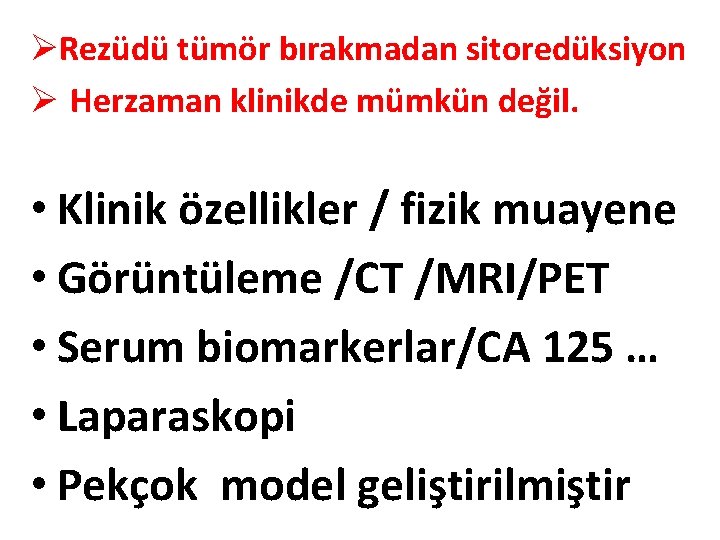 ➢Rezüdü tümör bırakmadan sitoredüksiyon
➢ Herzaman klinikde mümkün değil.

• Klinik özellikler / fizik muayene
• Görüntüleme /CT /MRI/PET
• Serum biomarkerlar/CA 125 …
• Laparaskopi
• Pekçok model geliştirilmiştir